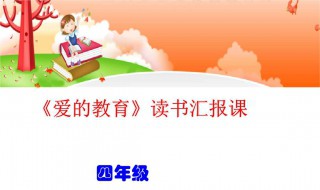 《爱的教育》读书汇报课

四年级